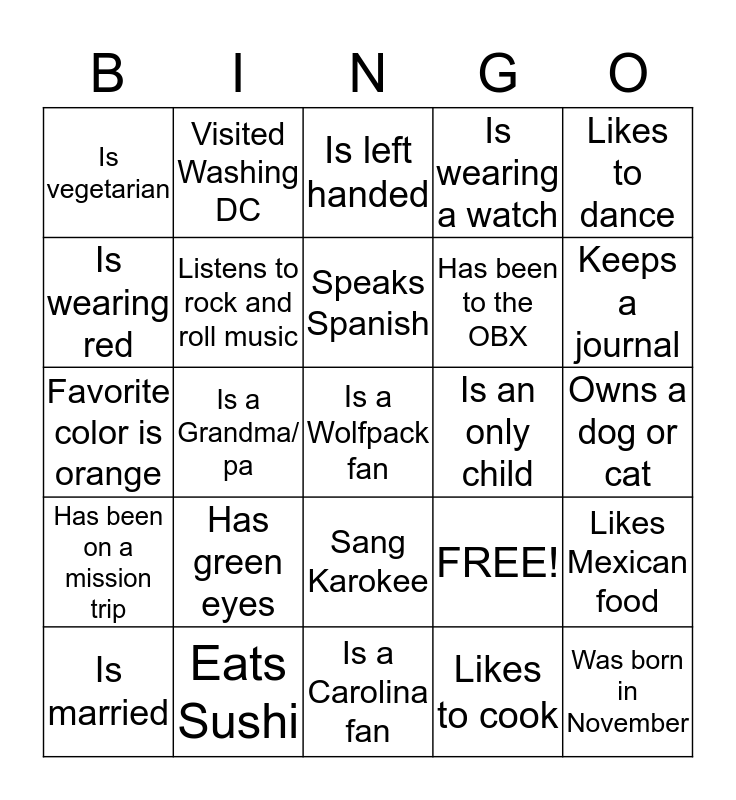 | B | I | N | G | O |
|---|---|---|---|---|
| Is vegetarian | Visited Washing DC | Is left handed | Is wearing a watch | Likes to dance |
| Is wearing red | Listens to rock and roll music | Speaks Spanish | Has been to the OBX | Keeps a journal |
| Favorite color is orange | Is a Grandma/pa | Is a Wolfpack fan | Is an only child | Owns a dog or cat |
| Has been on a mission trip | Has green eyes | Sang Karokee | FREE! | Likes Mexican food |
| Is married | Eats Sushi | Is a Carolina fan | Likes to cook | Was born in November |